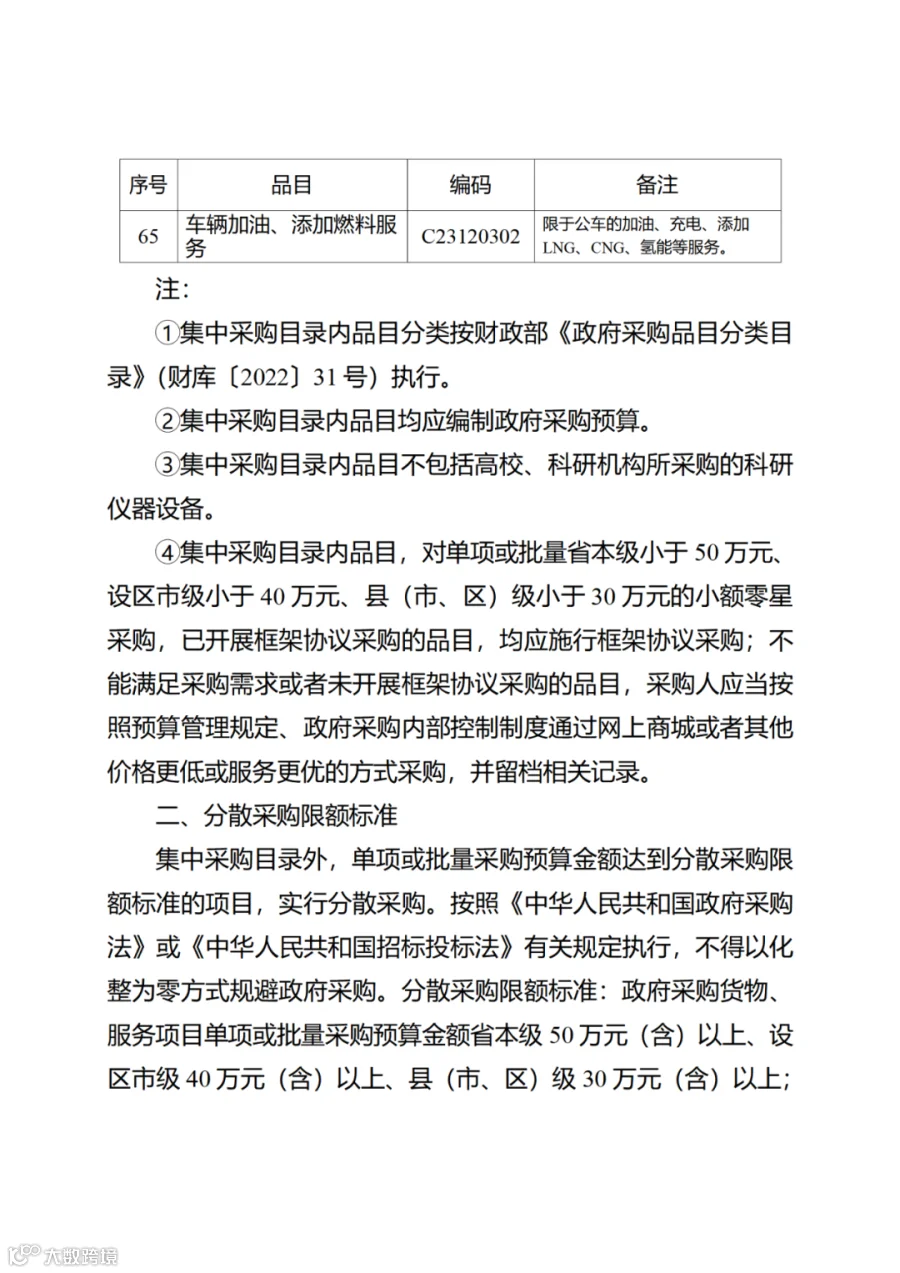 | 序号 | 品目 | 编码 | 备注 |
|---|---|---|---|
| 65 | 车辆加油、添加燃料服务 | C23120302 | 限于公车的加油、充电、添加LNG、CNG、氢能等服务。 |

注：

①集中采购目录内品目分类按财政部《政府采购品目分类目录》（财库〔2022〕31号）执行。

②集中采购目录内品目均应编制政府采购预算。

③集中采购目录内品目不包括高校、科研机构所采购的科研仪器设备。

④集中采购目录内品目，对单项或批量省本级小于50万元、设区市级小于40万元、县（市、区）级小于30万元的小额零星采购，已开展框架协议采购的品目，均应施行框架协议采购；不能满足采购需求或者未开展框架协议采购的品目，采购人应当按照预算管理规定、政府采购内部控制制度通过网上商城或者其他价格更低或服务更优的方式采购，并留档相关记录。

二、分散采购限额标准

集中采购目录外，单项或批量采购预算金额达到分散采购限额标准的项目，实行分散采购。按照《中华人民共和国政府采购法》或《中华人民共和国招标投标法》有关规定执行，不得以化整为零方式规避政府采购。分散采购限额标准：政府采购货物、服务项目单项或批量采购预算金额省本级50万元（含）以上、设区市级40万元（含）以上、县（市、区）级30万元（含）以上；

大数跨境